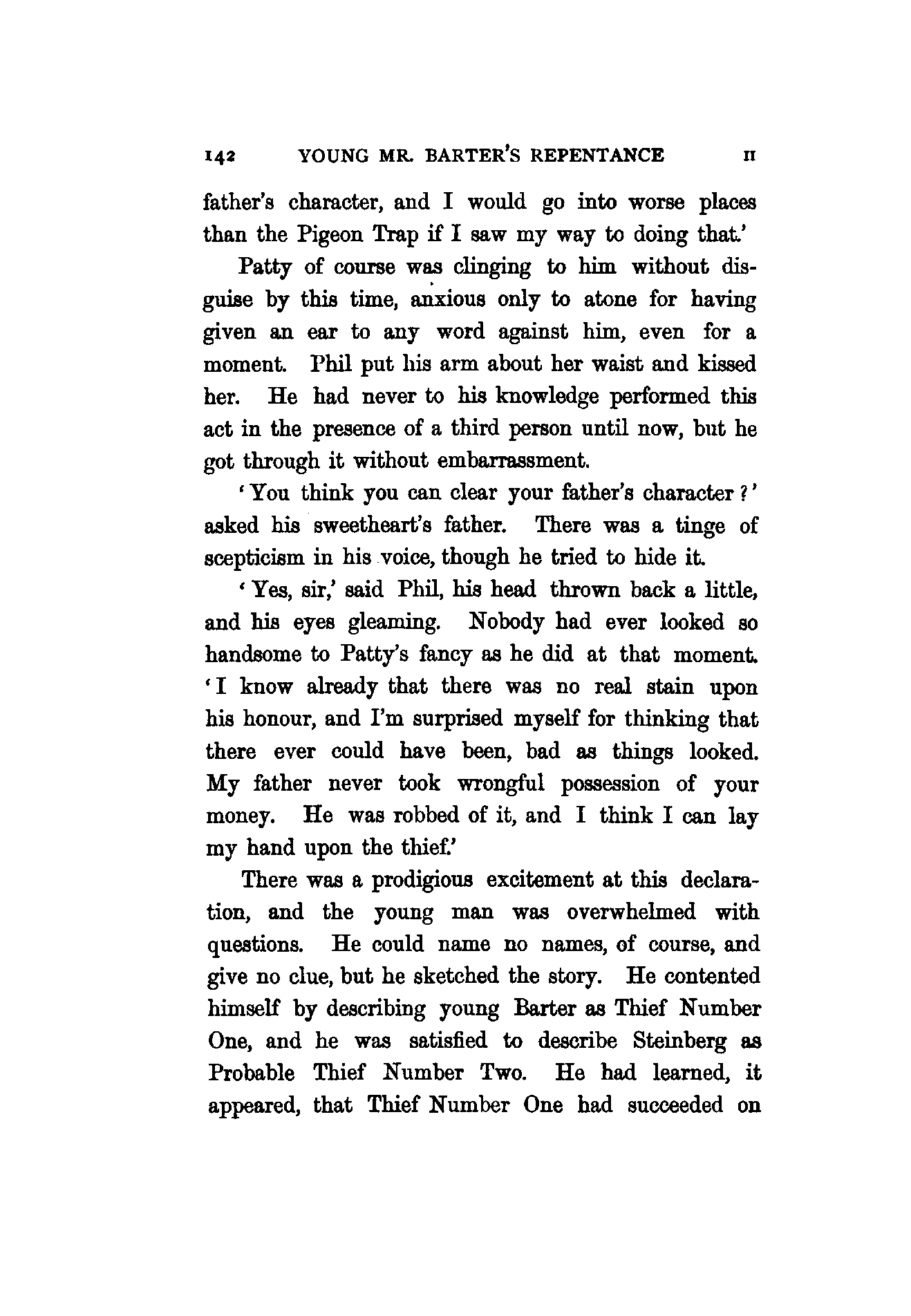 142 YOUNG MR. BARTER'S REPENTANCE II

father's character, and I would go into worse places than the Pigeon Trap if I saw my way to doing that.'

Patty of course was clinging to him without disguise by this time, anxious only to atone for having given an ear to any word against him, even for a moment. Phil put his arm about her waist and kissed her. He had never to his knowledge performed this act in the presence of a third person until now, but he got through it without embarrassment.

'You think you can clear your father's character?' asked his sweetheart's father. There was a tinge of scepticism in his voice, though he tried to hide it.

'Yes, sir,' said Phil, his head thrown back a little, and his eyes gleaming. Nobody had ever looked so handsome to Patty's fancy as he did at that moment. 'I know already that there was no real stain upon his honour, and I'm surprised myself for thinking that there ever could have been, bad as things looked. My father never took wrongful possession of your money. He was robbed of it, and I think I can lay my hand upon the thief.'

There was a prodigious excitement at this declaration, and the young man was overwhelmed with questions. He could name no names, of course, and give no clue, but he sketched the story. He contented himself by describing young Barter as Thief Number One, and he was satisfied to describe Steinberg as Probable Thief Number Two. He had learned, it appeared, that Thief Number One had succeeded on